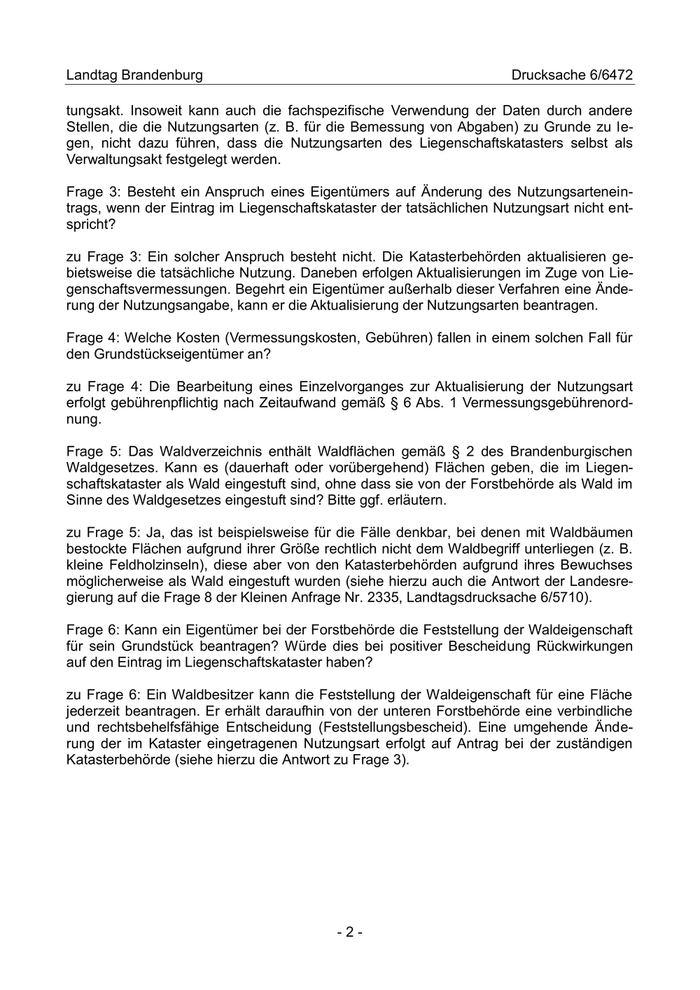 Landtag Brandenburg

Drucksache 6/6472

tungsakt. Insoweit kann auch die fachspezifische Verwendung der Daten durch andere Stellen, die die Nutzungsarten (z. B. für die Bemessung von Abgaben) zu Grunde zu legen, nicht dazu führen, dass die Nutzungsarten des Liegenschaftskatasters selbst als Verwaltungsakt festgelegt werden.

Frage 3: Besteht ein Anspruch eines Eigentümers auf Änderung des Nutzungsarteneintrags, wenn der Eintrag im Liegenschaftskataster der tatsächlichen Nutzungsart nicht entspricht?

zu Frage 3: Ein solcher Anspruch besteht nicht. Die Katasterbehörden aktualisieren gebietsweise die tatsächliche Nutzung. Daneben erfolgen Aktualisierungen im Zuge von Liegenschaftsvermessungen. Begehrt ein Eigentümer außerhalb dieser Verfahren eine Änderung der Nutzungsangabe, kann er die Aktualisierung der Nutzungsarten beantragen.

Frage 4: Welche Kosten (Vermessungskosten, Gebühren) fallen in einem solchen Fall für den Grundstückseigentümer an?

zu Frage 4: Die Bearbeitung eines Einzelvorganges zur Aktualisierung der Nutzungsart erfolgt gebührenpflichtig nach Zeitaufwand gemäß § 6 Abs. 1 Vermessungsgebührenordnung.

Frage 5: Das Waldverzeichnis enthält Waldflächen gemäß § 2 des Brandenburgischen Waldgesetzes. Kann es (dauerhaft oder vorübergehend) Flächen geben, die im Liegenschaftskataster als Wald eingestuft sind, ohne dass sie von der Forstbehörde als Wald im Sinne des Waldgesetzes eingestuft sind? Bitte ggf. erläutern.

zu Frage 5: Ja, das ist beispielsweise für die Fälle denkbar, bei denen mit Waldbäumen bestockte Flächen aufgrund ihrer Größe rechtlich nicht dem Waldbegriff unterliegen (z. B. kleine Feldholzinseln), diese aber von den Katasterbehörden aufgrund ihres Bewuchses möglicherweise als Wald eingestuft wurden (siehe hierzu auch die Antwort der Landesregierung auf die Frage 8 der Kleinen Anfrage Nr. 2335, Landtagsdrucksache 6/5710).

Frage 6: Kann ein Eigentümer bei der Forstbehörde die Feststellung der Waldeigenschaft für sein Grundstück beantragen? Würde dies bei positiver Bescheidung Rückwirkungen auf den Eintrag im Liegenschaftskataster haben?

zu Frage 6: Ein Waldbesitzer kann die Feststellung der Waldeigenschaft für eine Fläche jederzeit beantragen. Er erhält daraufhin von der unteren Forstbehörde eine verbindliche und rechtsbehelfsfähige Entscheidung (Feststellungsbescheid). Eine umgehende Änderung der im Kataster eingetragenen Nutzungsart erfolgt auf Antrag bei der zuständigen Katasterbehörde (siehe hierzu die Antwort zu Frage 3).

- 2 -